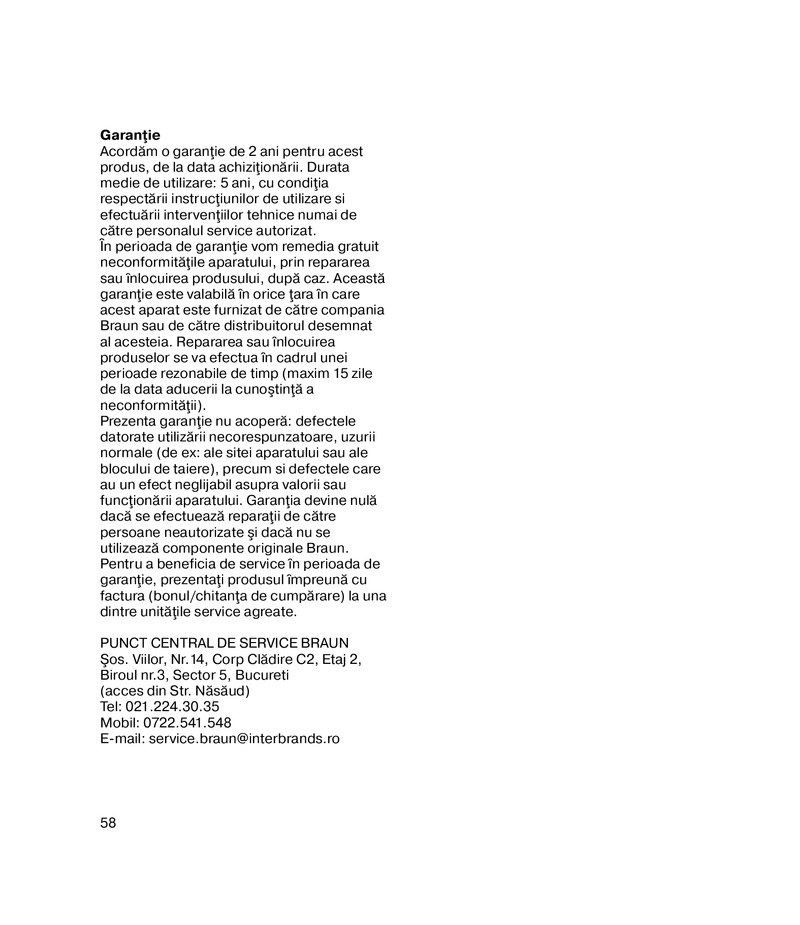 **Garanţie**
Acordăm o garanţie de 2 ani pentru acest produs, de la data achiziţionării. Durata medie de utilizare: 5 ani, cu condiţia respectării instrucţiunilor de utilizare si efectuării intervenţiilor tehnice numai de către personalul service autorizat.
În perioada de garanţie vom remedia gratuit neconformităţile aparatului, prin repararea sau înlocuirea produsului, după caz. Această garanţie este valabilă în orice ţara în care acest aparat este furnizat de către compania Braun sau de către distribuitorul desemnat al acesteia. Repararea sau înlocuirea produselor se va efectua în cadrul unei perioade rezonabile de timp (maxim 15 zile de la data aducerii la cunoştinţă a neconformităţii).
Prezenta garanţie nu acoperă: defectele datorate utilizării necorespunzatoare, uzurii normale (de ex: ale sitei aparatului sau ale blocului de taiere), precum si defectele care au un efect neglijabil asupra valorii sau funcţionării aparatului. Garanţia devine nulă dacă se efectuează reparaţii de către persoane neautorizate şi dacă nu se utilizează componente originale Braun.
Pentru a beneficia de service în perioada de garanţie, prezentaţi produsul împreună cu factura (bonul/chitanţa de cumpărare) la una dintre unităţile service agreate.

PUNCT CENTRAL DE SERVICE BRAUN
Şos. Viilor, Nr.14, Corp Clădire C2, Etaj 2, Biroul nr.3, Sector 5, Bucureti
(acces din Str. Năsăud)
Tel: 021.224.30.35
Mobil: 0722.541.548
E-mail: service.braun@interbrands.ro

58